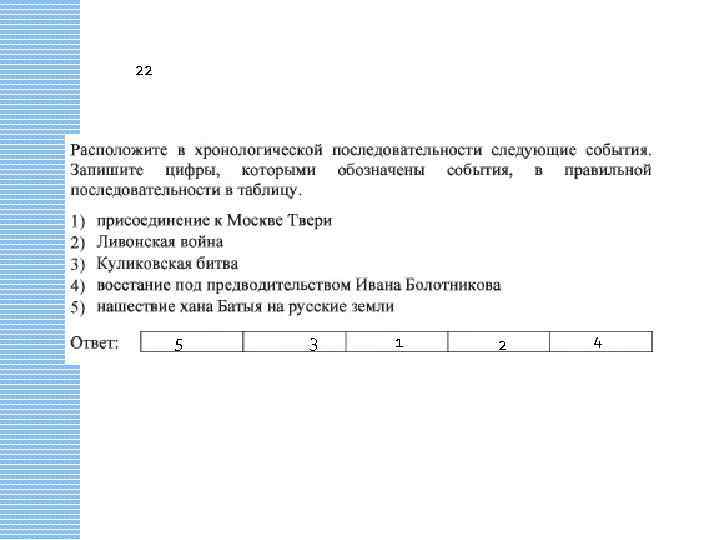 22

Расположите в хронологической последовательности следующие события. Запишите цифры, которыми обозначены события, в правильной последовательности в таблицу.

1) присоединение к Москве Твери
2) Ливонская война
3) Куликовская битва
4) восстание под предводительством Ивана Болотникова
5) нашествие хана Батыя на русские земли

Ответ:

| 5 | 3 | 1 | 2 | 4 |
|---|---|---|---|---|